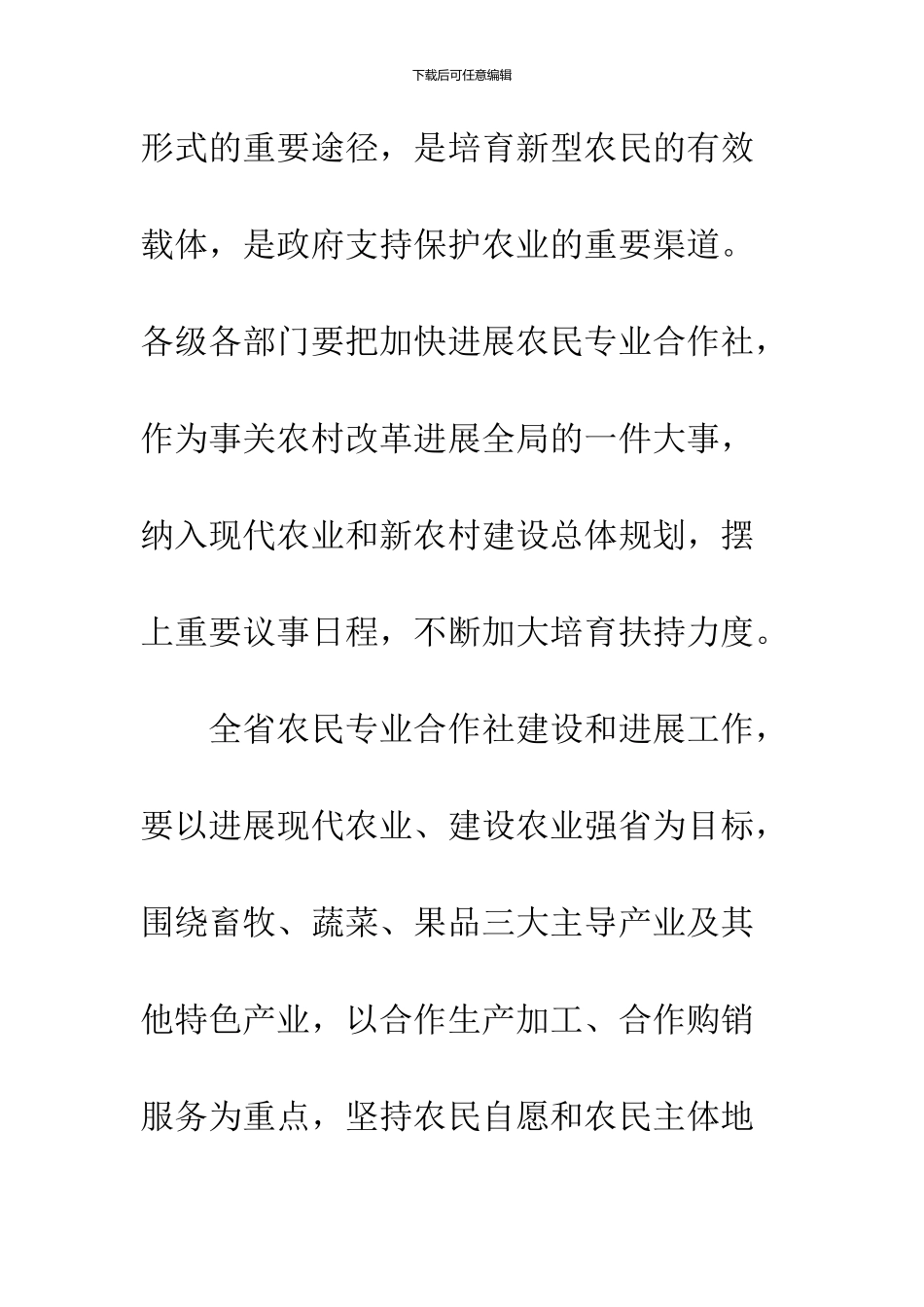 下载后可任意编辑

形式的重要途径，是培育新型农民的有效载体，是政府支持保护农业的重要渠道。各级各部门要把加快进展农民专业合作社，作为事关农村改革进展全局的一件大事，纳入现代农业和新农村建设总体规划，摆上重要议事日程，不断加大培育扶持力度。

全省农民专业合作社建设和进展工作，要以进展现代农业、建设农业强省为目标，围绕畜牧、蔬菜、果品三大主导产业及其他特色产业，以合作生产加工、合作购销服务为重点，坚持农民自愿和农民主体地